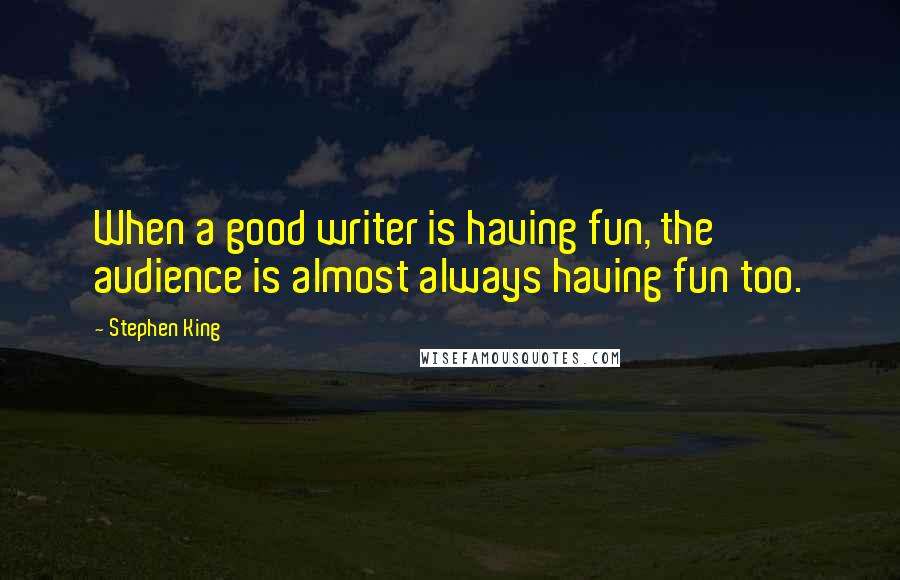 When a good writer is having fun, the audience is almost always having fun too.

- Stephen King

WISEFAMOUSQUOTES.COM